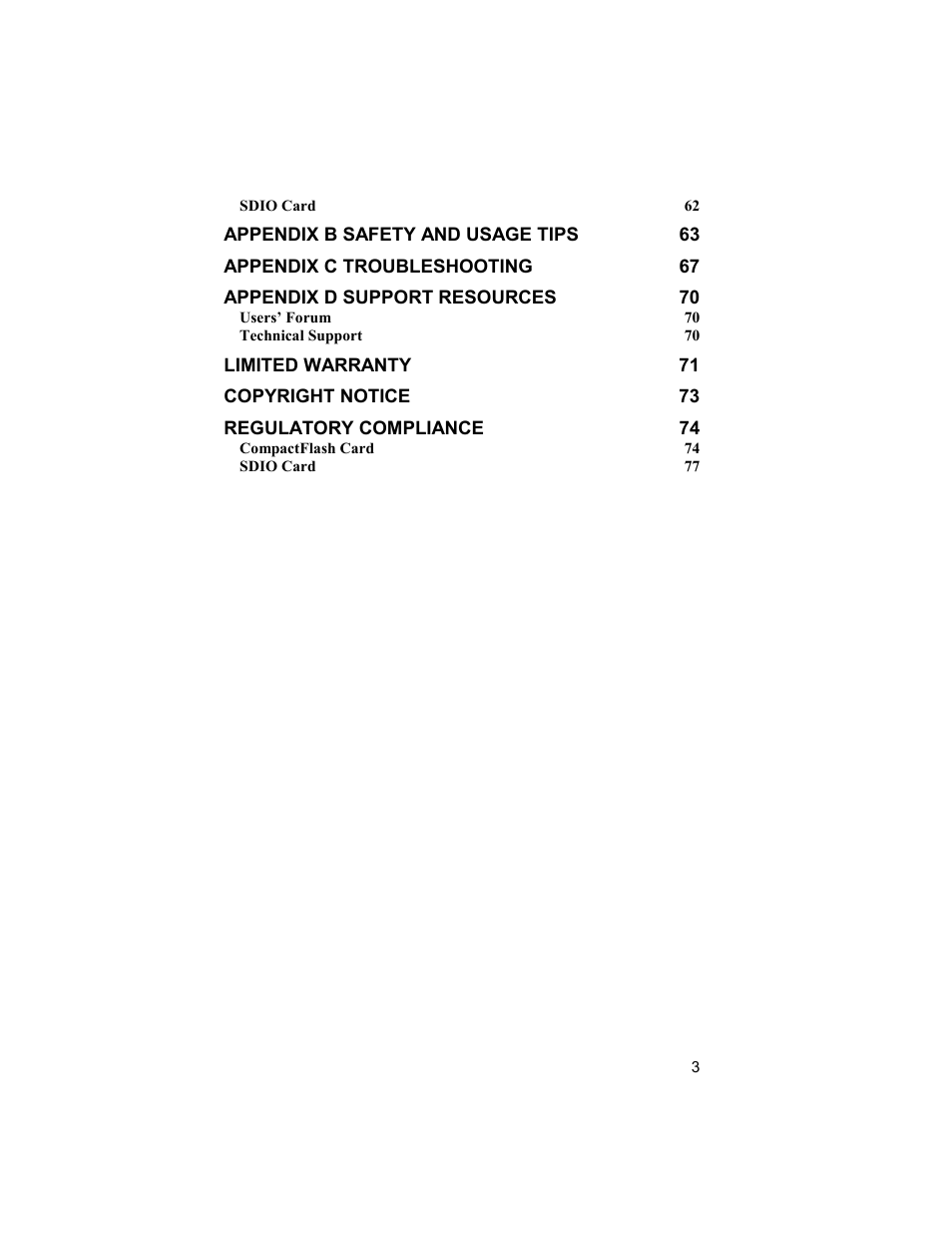 SDIO Card 62

APPENDIX B SAFETY AND USAGE TIPS 63

APPENDIX C TROUBLESHOOTING 67

APPENDIX D SUPPORT RESOURCES 70
Users' Forum 70
Technical Support 70

LIMITED WARRANTY 71

COPYRIGHT NOTICE 73

REGULATORY COMPLIANCE 74
CompactFlash Card 74
SDIO Card 77

3